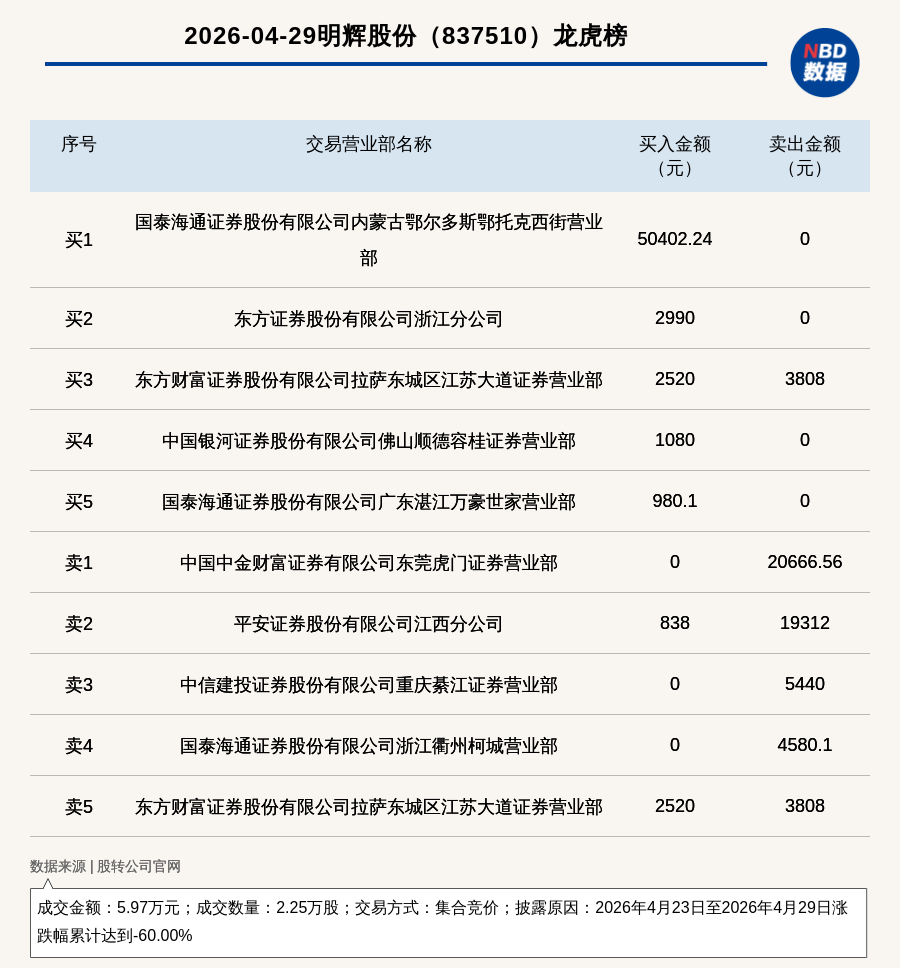 2026-04-29明辉股份（837510）龙虎榜

NBD 数据

| 序号 | 交易营业部名称 | 买入金额（元） | 卖出金额（元） |
|---|---|---|---|
| 买1 | 国泰海通证券股份有限公司内蒙古鄂尔多斯鄂托克西街营业部 | 50402.24 | 0 |
| 买2 | 东方证券股份有限公司浙江分公司 | 2990 | 0 |
| 买3 | 东方财富证券股份有限公司拉萨东城区江苏大道证券营业部 | 2520 | 3808 |
| 买4 | 中国银河证券股份有限公司佛山顺德容桂证券营业部 | 1080 | 0 |
| 买5 | 国泰海通证券股份有限公司广东湛江万豪世家营业部 | 980.1 | 0 |
| 卖1 | 中国中金财富证券有限公司东莞虎门证券营业部 | 0 | 20666.56 |
| 卖2 | 平安证券股份有限公司江西分公司 | 838 | 19312 |
| 卖3 | 中信建投证券股份有限公司重庆綦江证券营业部 | 0 | 5440 |
| 卖4 | 国泰海通证券股份有限公司浙江衢州柯城营业部 | 0 | 4580.1 |
| 卖5 | 东方财富证券股份有限公司拉萨东城区江苏大道证券营业部 | 2520 | 3808 |

数据来源 | 股转公司官网

成交金额：5.97万元；成交数量：2.25万股；交易方式：集合竞价；披露原因：2026年4月23日至2026年4月29日涨跌幅累计达到-60.00%